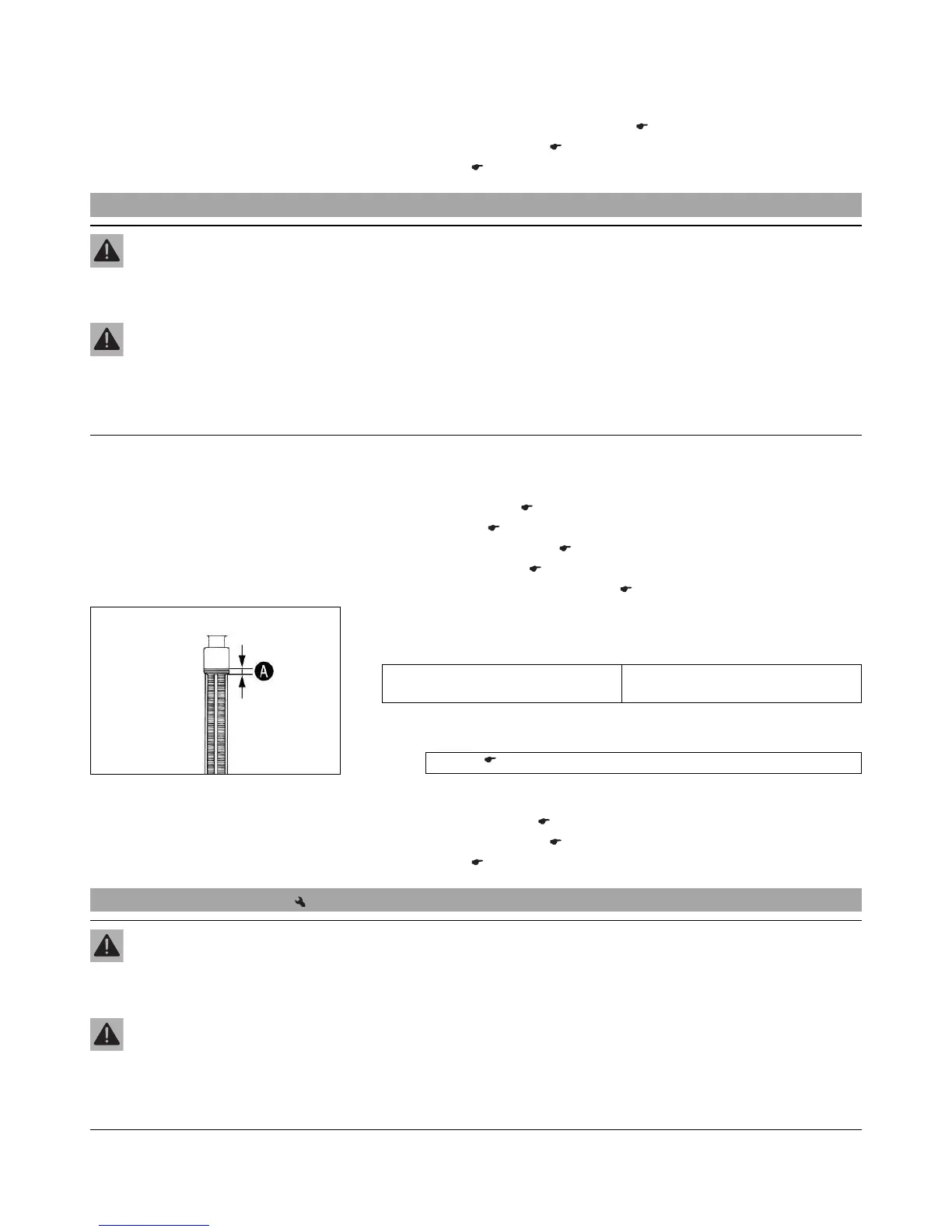 A